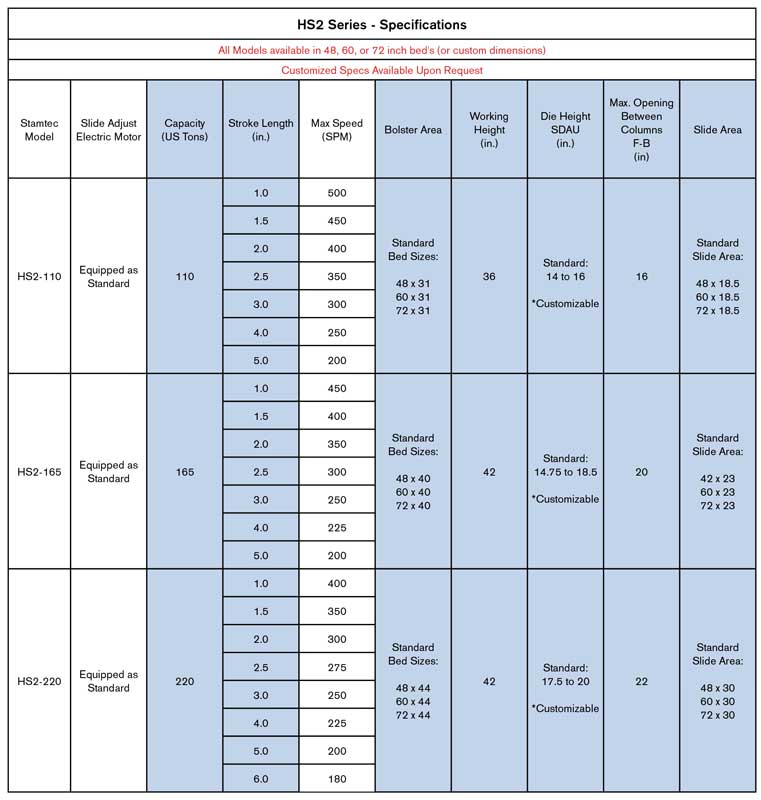 HS2 Series - Specifications

All Models available in 48, 60, or 72 inch bed's (or custom dimensions)

Customized Specs Available Upon Request

| Stamtec Model | Slide Adjust Electric Motor | Capacity (US Tons) | Stroke Length (in.) | Max Speed (SPM) | Bolster Area | Working Height (in.) | Die Height SDAU (in.) | Max. Opening Between Columns F-B (in) | Slide Area |
|---|---|---|---|---|---|---|---|---|---|
| HS2-110 | Equipped as Standard | 110 | 1.0 | 500 | Standard Bed Sizes: 48 x 31 60 x 31 72 x 31 | 36 | Standard: 14 to 16 *Customizable | 16 | Standard Slide Area: 48 x 18.5 60 x 18.5 72 x 18.5 |
| | | | 1.5 | 450 | | | | | |
| | | | 2.0 | 400 | | | | | |
| | | | 2.5 | 350 | | | | | |
| | | | 3.0 | 300 | | | | | |
| | | | 4.0 | 250 | | | | | |
| | | | 5.0 | 200 | | | | | |
| HS2-165 | Equipped as Standard | 165 | 1.0 | 450 | Standard Bed Sizes: 48 x 40 60 x 40 72 x 40 | 42 | Standard: 14.75 to 18.5 *Customizable | 20 | Standard Slide Area: 42 x 23 60 x 23 72 x 23 |
| | | | 1.5 | 400 | | | | | |
| | | | 2.0 | 350 | | | | | |
| | | | 2.5 | 300 | | | | | |
| | | | 3.0 | 250 | | | | | |
| | | | 4.0 | 225 | | | | | |
| | | | 5.0 | 200 | | | | | |
| HS2-220 | Equipped as Standard | 220 | 1.0 | 400 | Standard Bed Sizes: 48 x 44 60 x 44 72 x 44 | 42 | Standard: 17.5 to 20 *Customizable | 22 | Standard Slide Area: 48 x 30 60 x 30 72 x 30 |
| | | | 1.5 | 350 | | | | | |
| | | | 2.0 | 300 | | | | | |
| | | | 2.5 | 275 | | | | | |
| | | | 3.0 | 250 | | | | | |
| | | | 4.0 | 225 | | | | | |
| | | | 5.0 | 200 | | | | | |
| | | | 6.0 | 180 | | | | | |